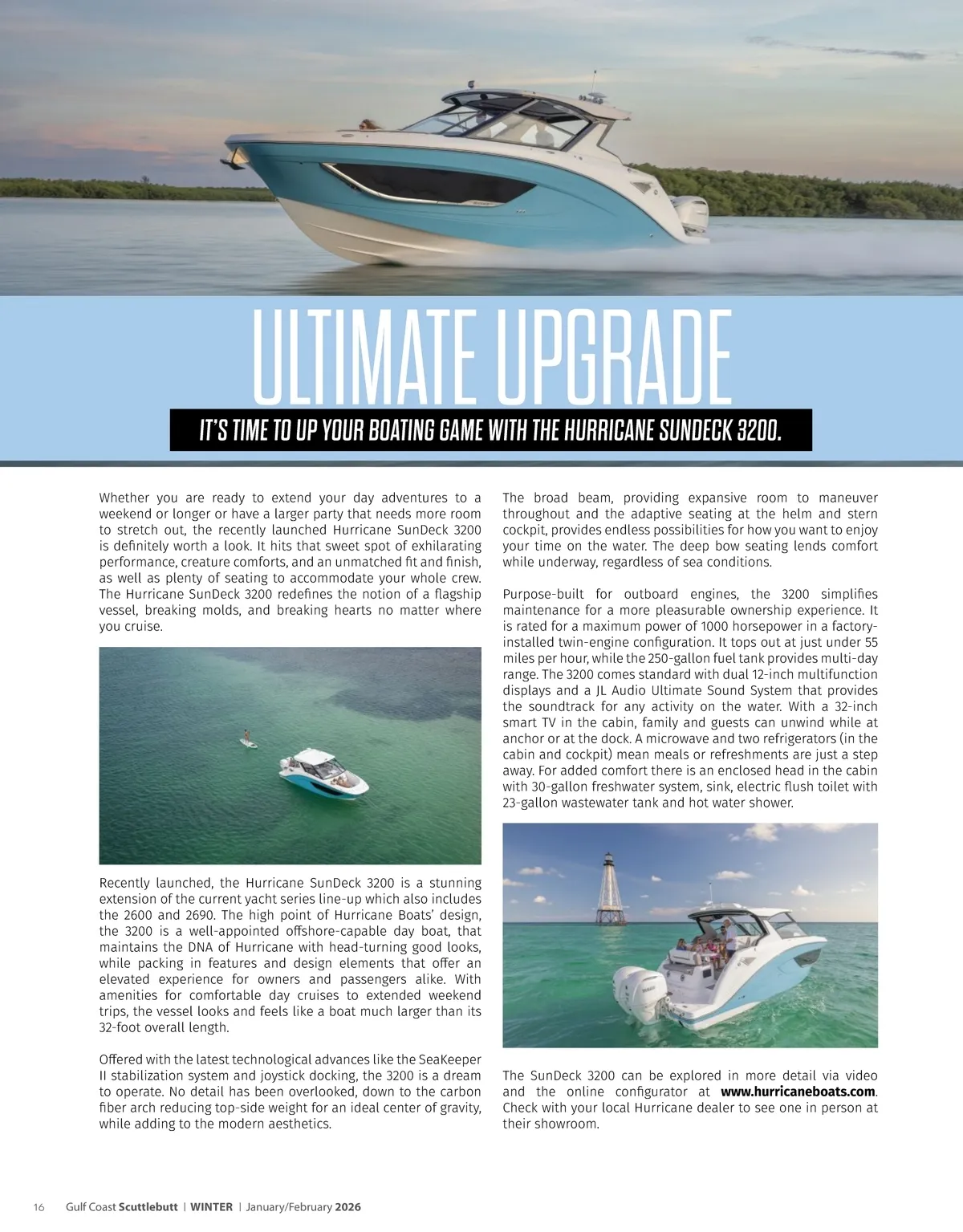 ULTIMATE UPGRADE

IT'S TIME TO UP YOUR BOATING GAME WITH THE HURRICANE SUNDECK 3200.

Whether you are ready to extend your day adventures to a weekend or longer or have a larger party that needs more room to stretch out, the recently launched Hurricane SunDeck 3200 is definitely worth a look. It hits that sweet spot of exhilarating performance, creature comforts, and an unmatched fit and finish, as well as plenty of seating to accommodate your whole crew. The Hurricane SunDeck 3200 redefines the notion of a flagship vessel, breaking molds, and breaking hearts no matter where you cruise.

Recently launched, the Hurricane SunDeck 3200 is a stunning extension of the current yacht series line-up which also includes the 2600 and 2690. The high point of Hurricane Boats' design, the 3200 is a well-appointed offshore-capable day boat, that maintains the DNA of Hurricane with head-turning good looks, while packing in features and design elements that offer an elevated experience for owners and passengers alike. With amenities for comfortable day cruises to extended weekend trips, the vessel looks and feels like a boat much larger than its 32-foot overall length.

Offered with the latest technological advances like the SeaKeeper II stabilization system and joystick docking, the 3200 is a dream to operate. No detail has been overlooked, down to the carbon fiber arch reducing top-side weight for an ideal center of gravity, while adding to the modern aesthetics.

The broad beam, providing expansive room to maneuver throughout and the adaptive seating at the helm and stern cockpit, provides endless possibilities for how you want to enjoy your time on the water. The deep bow seating lends comfort while underway, regardless of sea conditions.

Purpose-built for outboard engines, the 3200 simplifies maintenance for a more pleasurable ownership experience. It is rated for a maximum power of 1000 horsepower in a factory-installed twin-engine configuration. It tops out at just under 55 miles per hour, while the 250-gallon fuel tank provides multi-day range. The 3200 comes standard with dual 12-inch multifunction displays and a JL Audio Ultimate Sound System that provides the soundtrack for any activity on the water. With a 32-inch smart TV in the cabin, family and guests can unwind while at anchor or at the dock. A microwave and two refrigerators (in the cabin and cockpit) mean meals or refreshments are just a step away. For added comfort there is an enclosed head in the cabin with 30-gallon freshwater system, sink, electric flush toilet with 23-gallon wastewater tank and hot water shower.

The SunDeck 3200 can be explored in more detail via video and the online configurator at www.hurricaneboats.com. Check with your local Hurricane dealer to see one in person at their showroom.

16 Gulf Coast Scuttlebutt | WINTER | January/February 2026